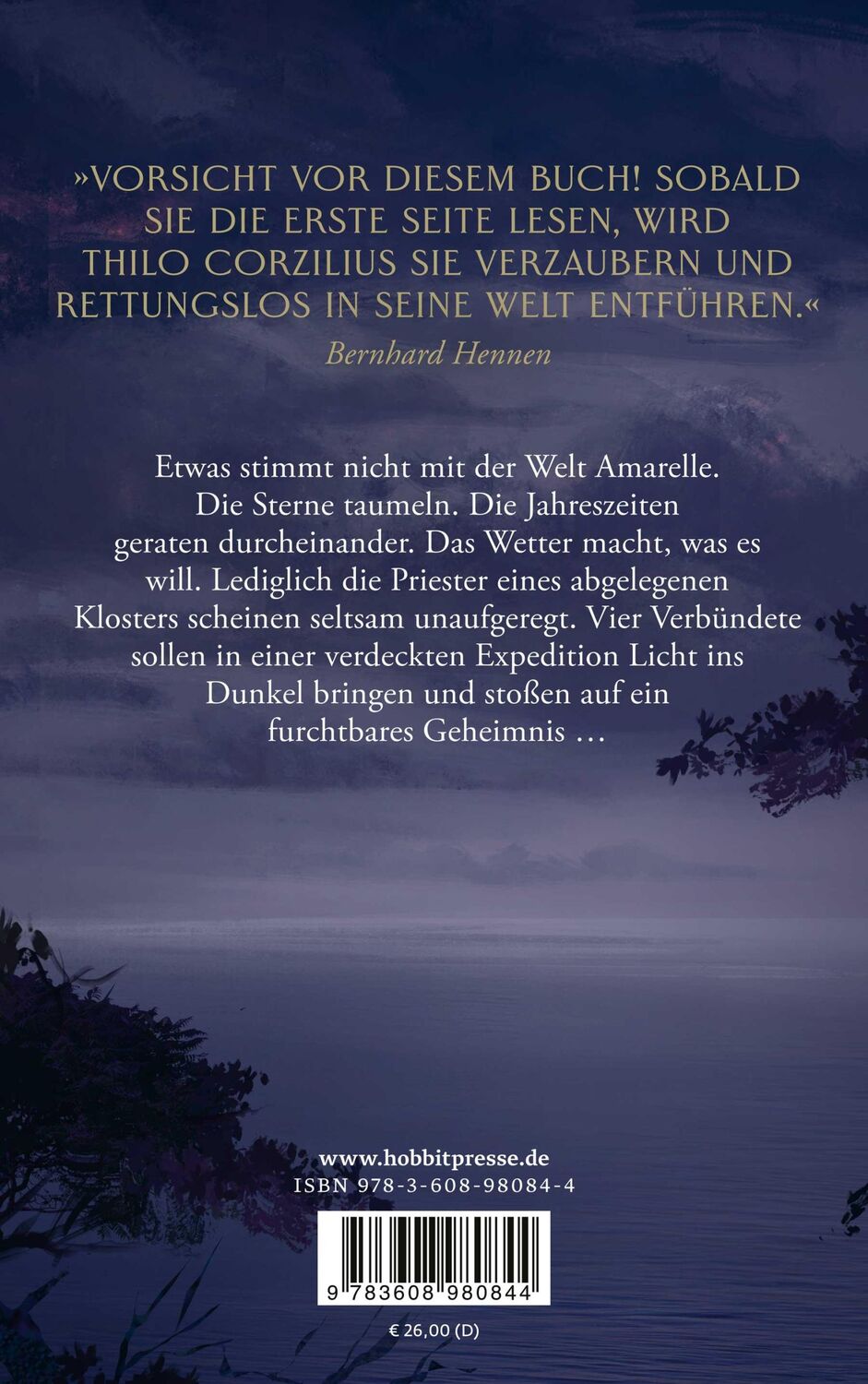 »VORSICHT VOR DIESEM BUCH! SOBALD SIE DIE ERSTE SEITE LESEN, WIRD THILO CORZILIUS SIE VERZAUBERN UND RETTUNGSLOS IN SEINE WELT ENTFÜHREN.«

Bernhard Hennen

Etwas stimmt nicht mit der Welt Amarelle. Die Sterne taumeln. Die Jahreszeiten geraten durcheinander. Das Wetter macht, was es will. Lediglich die Priester eines abgelegenen Klosters scheinen seltsam unaufgeregt. Vier Verbündete sollen in einer verdeckten Expedition Licht ins Dunkel bringen und stoßen auf ein furchtbares Geheimnis …

www.hobbitpresse.de
ISBN 978-3-608-98084-4

9 783608 980844

€ 26,00 (D)